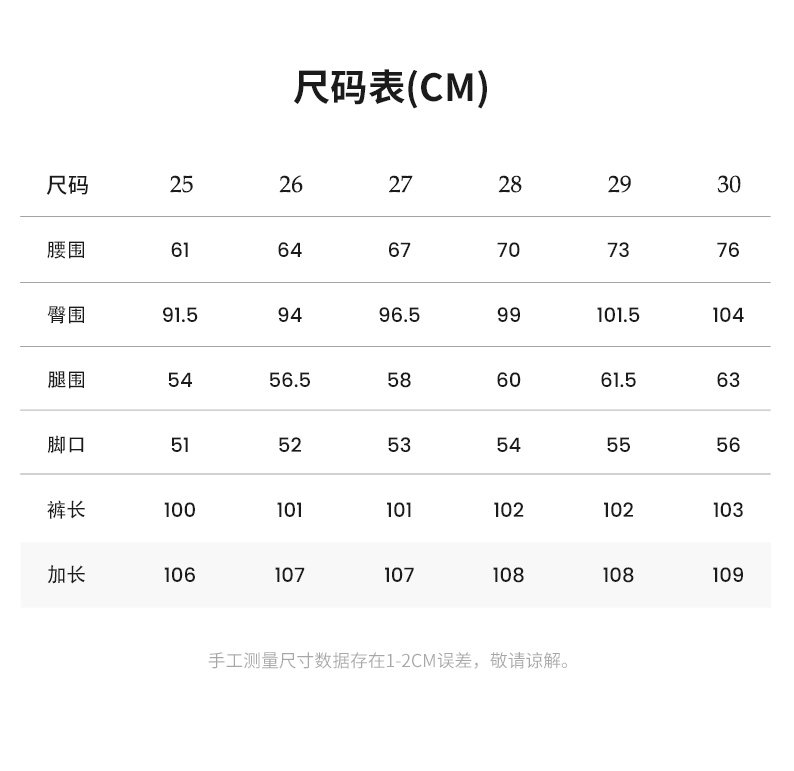 尺码表(CM)

| 尺码 | 25 | 26 | 27 | 28 | 29 | 30 |
|---|---|---|---|---|---|---|
| 腰围 | 61 | 64 | 67 | 70 | 73 | 76 |
| 臀围 | 91.5 | 94 | 96.5 | 99 | 101.5 | 104 |
| 腿围 | 54 | 56.5 | 58 | 60 | 61.5 | 63 |
| 脚口 | 51 | 52 | 53 | 54 | 55 | 56 |
| 裤长 | 100 | 101 | 101 | 102 | 102 | 103 |
| 加长 | 106 | 107 | 107 | 108 | 108 | 109 |

手工测量尺寸数据存在1-2CM误差，敬请谅解。